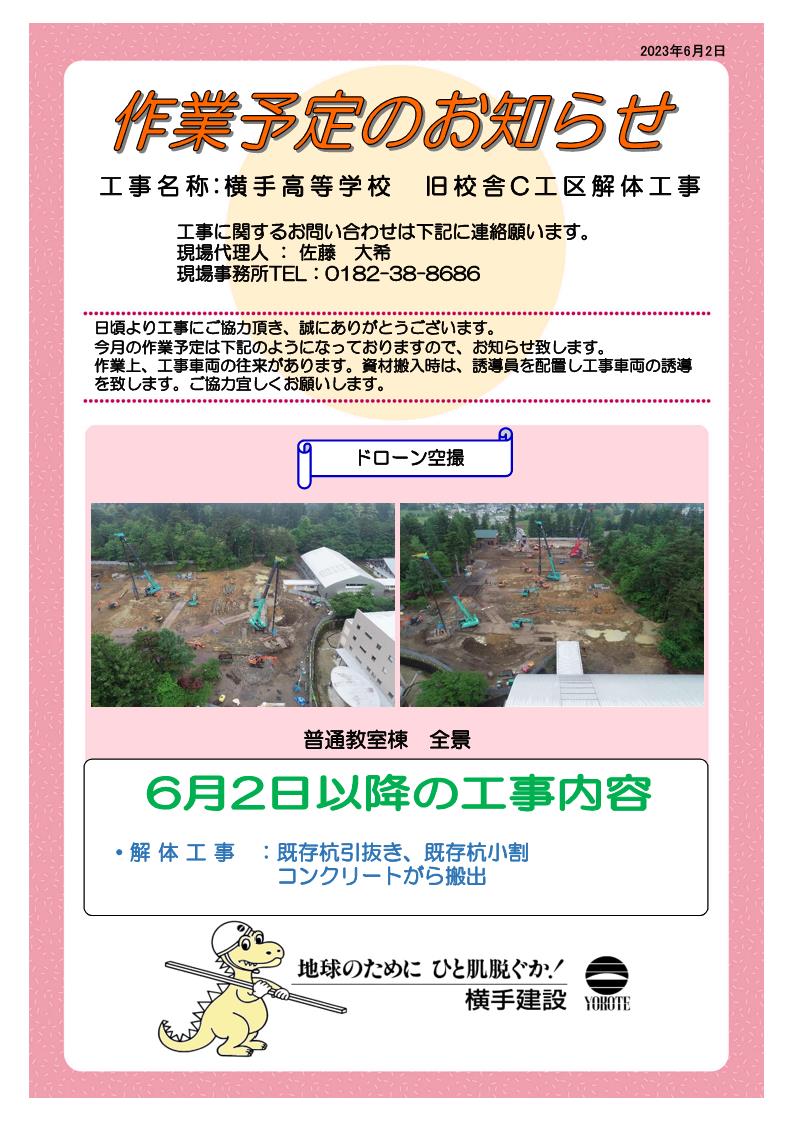 2023年6月2日

作業予定のお知らせ

工事名称:横手高等学校　旧校舎C工区解体工事

工事に関するお問い合わせは下記に連絡願います。
現場代理人 ： 佐藤　大希
現場事務所TEL：0182-38-8686

日頃より工事にご協力頂き、誠にありがとうございます。
今月の作業予定は下記のようになっておりますので、お知らせ致します。
作業上、工事車両の往来があります。資材搬入時は、誘導員を配置し工事車両の誘導を致します。ご協力宜しくお願いします。

ドローン空撮

普通教室棟　全景

6月2日以降の工事内容

・解 体 工 事　：既存杭引抜き、既存杭小割
コンクリートがら搬出

地球のために ひと肌脱ぐか!
横手建設
YOKOTE